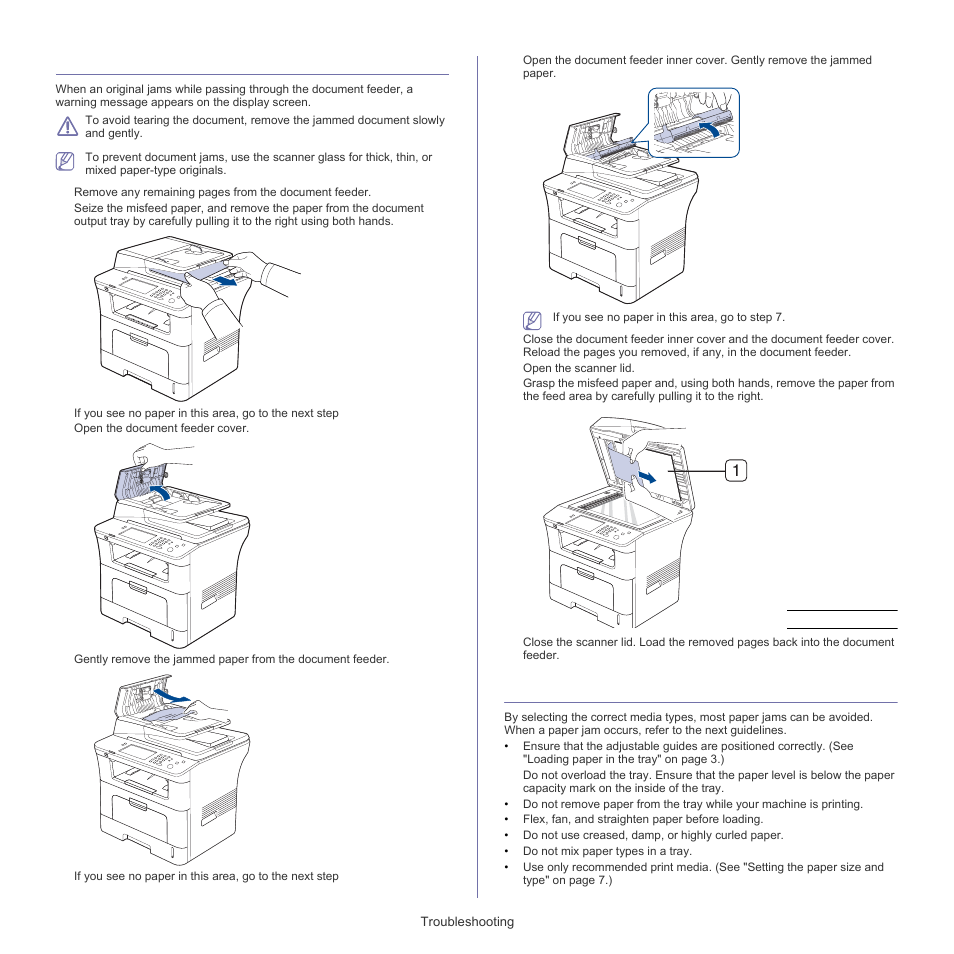 When an original jams while passing through the document feeder, a warning message appears on the display screen.

To avoid tearing the document, remove the jammed document slowly and gently.

To prevent document jams, use the scanner glass for thick, thin, or mixed paper-type originals.

Remove any remaining pages from the document feeder.

Seize the misfeed paper, and remove the paper from the document output tray by carefully pulling it to the right using both hands.

If you see no paper in this area, go to the next step

Open the document feeder cover.

Gently remove the jammed paper from the document feeder.

If you see no paper in this area, go to the next step

Open the document feeder inner cover. Gently remove the jammed paper.

If you see no paper in this area, go to step 7.

Close the document feeder inner cover and the document feeder cover. Reload the pages you removed, if any, in the document feeder.

Open the scanner lid.

Grasp the misfeed paper and, using both hands, remove the paper from the feed area by carefully pulling it to the right.

1

Close the scanner lid. Load the removed pages back into the document feeder.

By selecting the correct media types, most paper jams can be avoided. When a paper jam occurs, refer to the next guidelines.

• Ensure that the adjustable guides are positioned correctly. (See "Loading paper in the tray" on page 3.)

Do not overload the tray. Ensure that the paper level is below the paper capacity mark on the inside of the tray.

• Do not remove paper from the tray while your machine is printing.
• Flex, fan, and straighten paper before loading.
• Do not use creased, damp, or highly curled paper.
• Do not mix paper types in a tray.
• Use only recommended print media. (See "Setting the paper size and type" on page 7.)

Troubleshooting